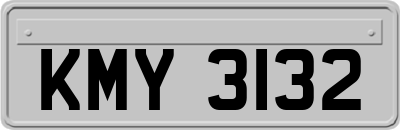 KMY 3132